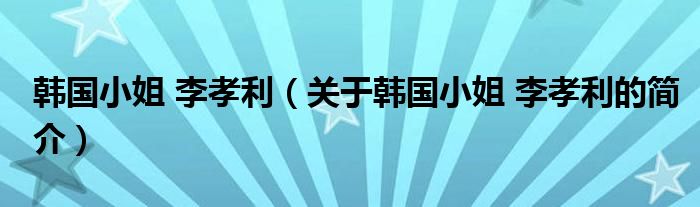 韩国小姐 李孝利（关于韩国小姐 李孝利的简介）